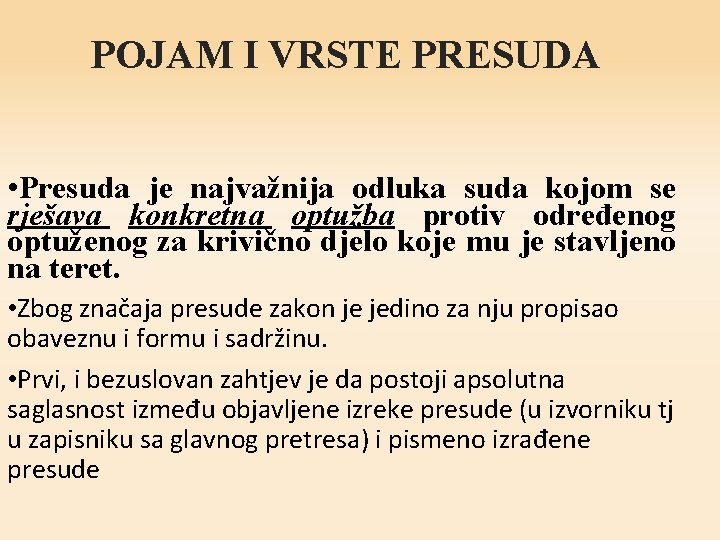 POJAM I VRSTE PRESUDA

•Presuda je najvažnija odluka suda kojom se rješava konkretna optužba protiv određenog optuženog za krivično djelo koje mu je stavljeno na teret.

•Zbog značaja presude zakon je jedino za nju propisao obaveznu i formu i sadržinu.

•Prvi, i bezuslovan zahtjev je da postoji apsolutna saglasnost između objavljene izreke presude (u izvorniku tj u zapisniku sa glavnog pretresa) i pismeno izrađene presude